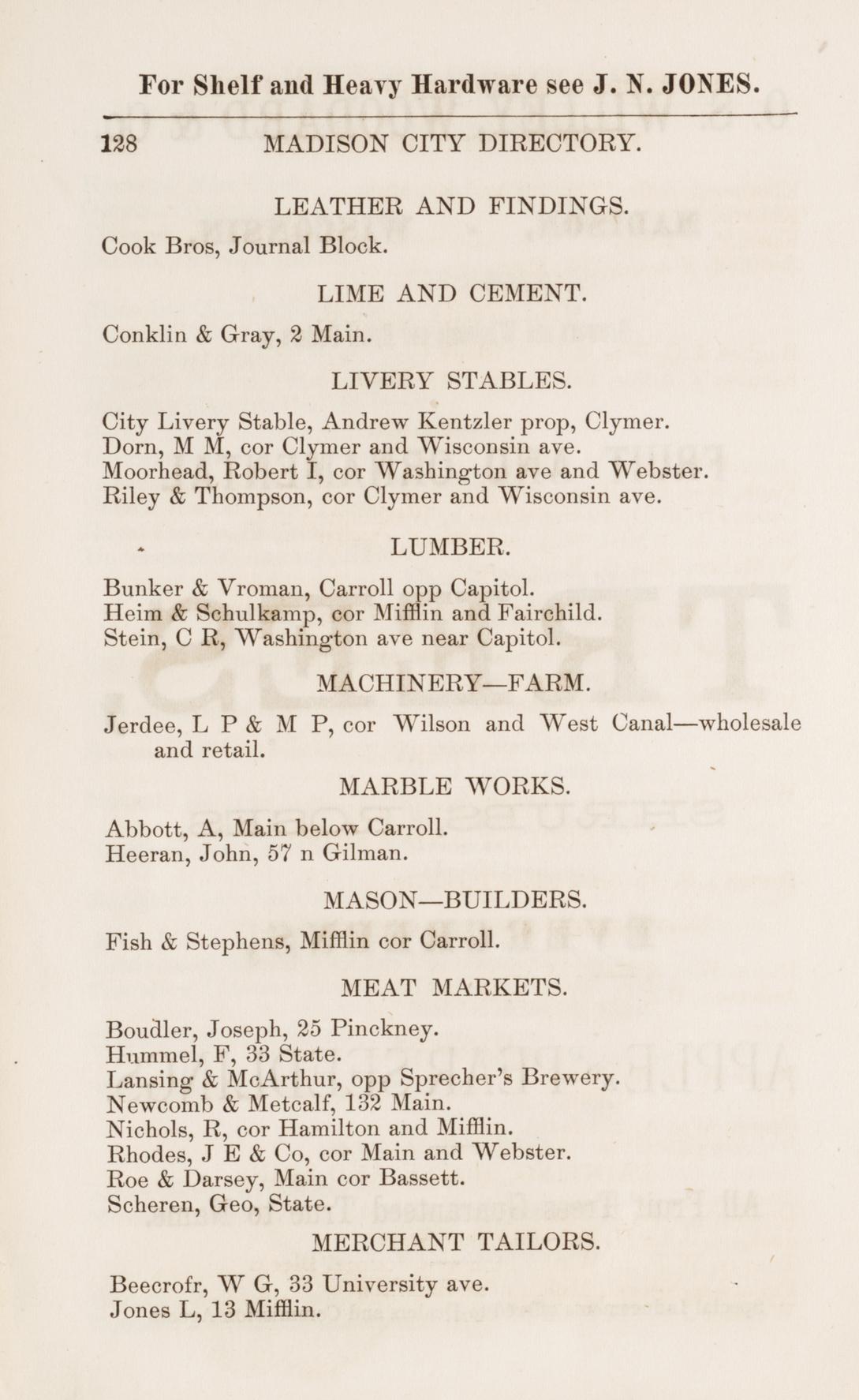 For Shelf and Heavy Hardware see J. N. JONES.

128 MADISON CITY DIRECTORY.

LEATHER AND FINDINGS.

Cook Bros, Journal Block.

LIME AND CEMENT.

Conklin & Gray, 2 Main.

LIVERY STABLES.

City Livery Stable, Andrew Kentzler prop, Clymer.
Dorn, M M, cor Clymer and Wisconsin ave.
Moorhead, Robert I, cor Washington ave and Webster.
Riley & Thompson, cor Clymer and Wisconsin ave.

LUMBER.

Bunker & Vroman, Carroll opp Capitol.
Heim & Schulkamp, cor Mifflin and Fairchild.
Stein, C R, Washington ave near Capitol.

MACHINERY—FARM.

Jerdee, L P & M P, cor Wilson and West Canal—wholesale and retail.

MARBLE WORKS.

Abbott, A, Main below Carroll.
Heeran, John, 57 n Gilman.

MASON—BUILDERS.

Fish & Stephens, Mifflin cor Carroll.

MEAT MARKETS.

Boudler, Joseph, 25 Pinckney.
Hummel, F, 33 State.
Lansing & McArthur, opp Sprecher's Brewery.
Newcomb & Metcalf, 132 Main.
Nichols, R, cor Hamilton and Mifflin.
Rhodes, J E & Co, cor Main and Webster.
Roe & Darsey, Main cor Bassett.
Scheren, Geo, State.

MERCHANT TAILORS.

Beecrofr, W G, 33 University ave.
Jones L, 13 Mifflin.